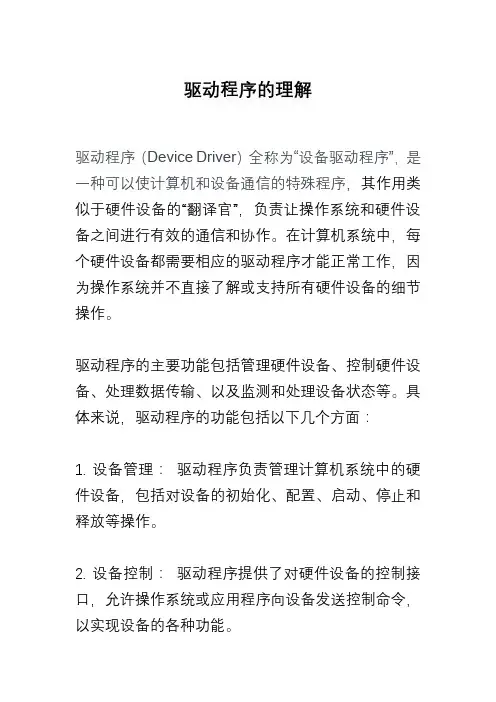 驱动程序的理解

驱动程序（Device Driver）全称为“设备驱动程序”，是一种可以使计算机和设备通信的特殊程序，其作用类似于硬件设备的“翻译官”，负责让操作系统和硬件设备之间进行有效的通信和协作。在计算机系统中，每个硬件设备都需要相应的驱动程序才能正常工作，因为操作系统并不直接了解或支持所有硬件设备的细节操作。

驱动程序的主要功能包括管理硬件设备、控制硬件设备、处理数据传输、以及监测和处理设备状态等。具体来说，驱动程序的功能包括以下几个方面：

1. 设备管理： 驱动程序负责管理计算机系统中的硬件设备，包括对设备的初始化、配置、启动、停止和释放等操作。

2. 设备控制： 驱动程序提供了对硬件设备的控制接口，允许操作系统或应用程序向设备发送控制命令，以实现设备的各种功能。